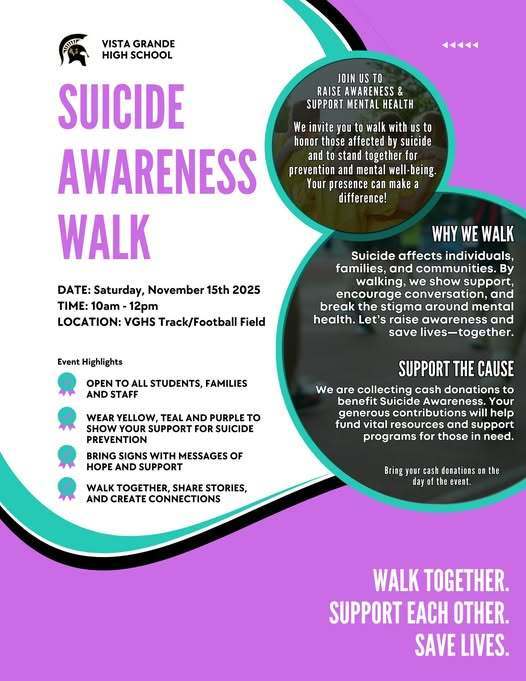 VISTA GRANDE HIGH SCHOOL

SUICIDE AWARENESS WALK

DATE: Saturday, November 15th 2025
TIME: 10am - 12pm
LOCATION: VGHS Track/Football Field

Event Highlights

OPEN TO ALL STUDENTS, FAMILIES AND STAFF

WEAR YELLOW, TEAL AND PURPLE TO SHOW YOUR SUPPORT FOR SUICIDE PREVENTION

BRING SIGNS WITH MESSAGES OF HOPE AND SUPPORT

WALK TOGETHER, SHARE STORIES, AND CREATE CONNECTIONS

JOIN US TO RAISE AWARENESS & SUPPORT MENTAL HEALTH

We invite you to walk with us to honor those affected by suicide and to stand together for prevention and mental well-being. Your presence can make a difference!

WHY WE WALK

Suicide affects individuals, families, and communities. By walking, we show support, encourage conversation, and break the stigma around mental health. Let's raise awareness and save lives—together.

SUPPORT THE CAUSE

We are collecting cash donations to benefit Suicide Awareness. Your generous contributions will help fund vital resources and support programs for those in need.

Bring your cash donations on the day of the event.

WALK TOGETHER.
SUPPORT EACH OTHER.
SAVE LIVES.